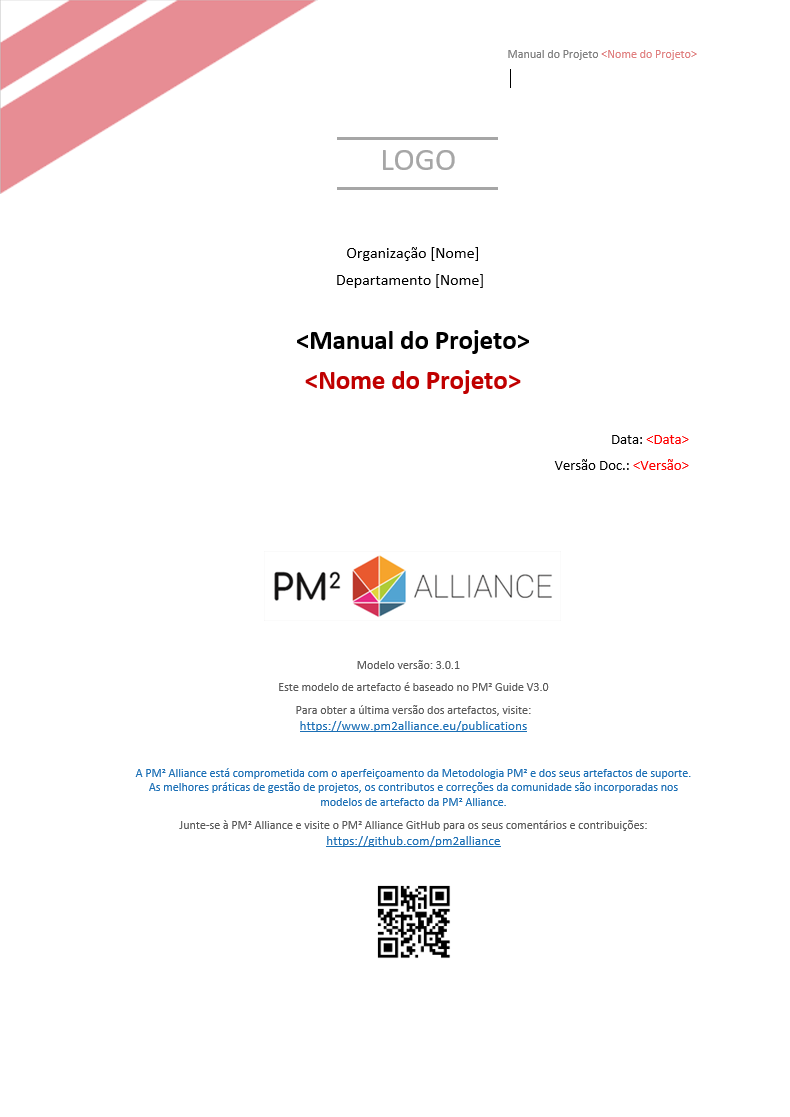 Manual do Projeto <Nome do Projeto>

LOGO

Organização [Nome]
Departamento [Nome]

<Manual do Projeto>
<Nome do Projeto>

Data: <Data>
Versão Doc.: <Versão>

PM² ALLIANCE

Modelo versão: 3.0.1

Este modelo de artefacto é baseado no PM² Guide V3.0

Para obter a última versão dos artefactos, visite:
https://www.pm2alliance.eu/publications

A PM² Alliance está comprometida com o aperfeiçoamento da Metodologia PM² e dos seus artefactos de suporte. As melhores práticas de gestão de projetos, os contributos e correções da comunidade são incorporadas nos modelos de artefacto da PM² Alliance.

Junte-se à PM² Alliance e visite o PM² Alliance GitHub para os seus comentários e contribuições:
https://github.com/pm2alliance